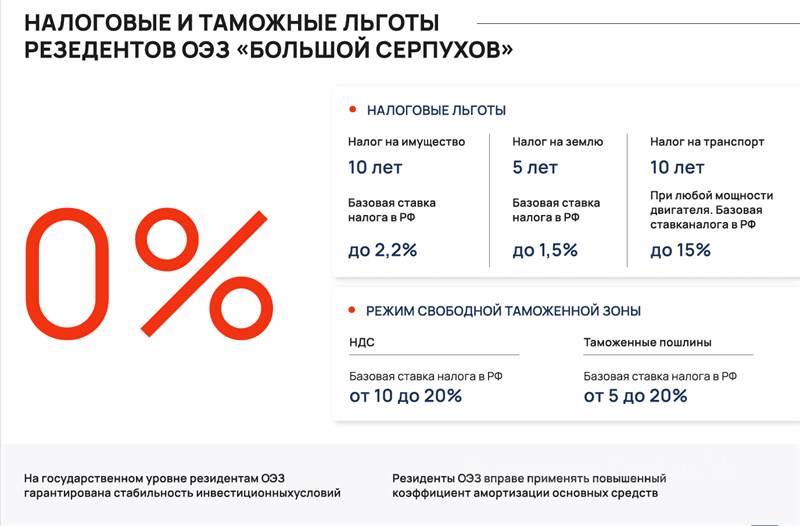 НАЛОГОВЫЕ И ТАМОЖНЫЕ ЛЬГОТЫ РЕЗЕДЕНТОВ ОЭЗ «БОЛЬШОЙ СЕРПУХОВ»

0%

НАЛОГОВЫЕ ЛЬГОТЫ

Налог на имущество
10 лет
Базовая ставка налога в РФ
до 2,2%

Налог на землю
5 лет
Базовая ставка налога в РФ
до 1,5%

Налог на транспорт
10 лет
При любой мощности двигателя. Базовая ставканалога в РФ
до 15%

РЕЖИМ СВОБОДНОЙ ТАМОЖЕННОЙ ЗОНЫ

НДС
Базовая ставка налога в РФ
от 10 до 20%

Таможенные пошлины
Базовая ставка налога в РФ
от 5 до 20%

На государственном уровне резидентам ОЭЗ гарантирована стабильность инвестиционныхусловий

Резиденты ОЭЗ вправе применять повышенный коэффициент амортизации основных средств